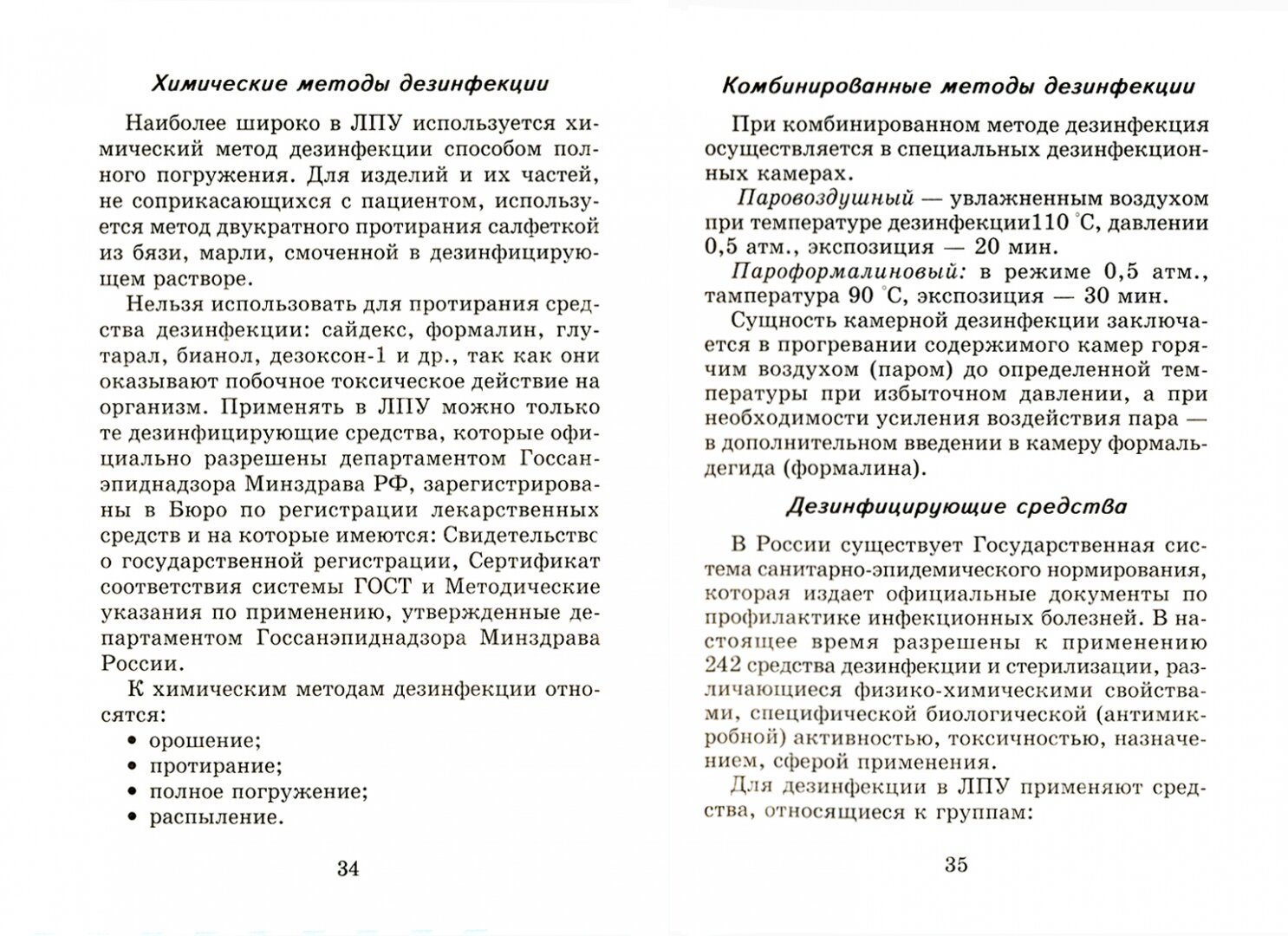 Химические методы дезинфекции

Наиболее широко в ЛПУ используется химический метод дезинфекции способом полного погружения. Для изделий и их частей, не соприкасающихся с пациентом, используется метод двукратного протирания салфеткой из бязи, марли, смоченной в дезинфицирующем растворе.

Нельзя использовать для протирания средства дезинфекции: сайдекс, формалин, глутарал, бианол, дезоксон-1 и др., так как они оказывают побочное токсическое действие на организм. Применять в ЛПУ можно только те дезинфицирующие средства, которые официально разрешены департаментом Госсанэпиднадзора Минздрава РФ, зарегистрированы в Бюро по регистрации лекарственных средств и на которые имеются: Свидетельство о государственной регистрации, Сертификат соответствия системы ГОСТ и Методические указания по применению, утвержденные департаментом Госсанэпиднадзора Минздрава России.

К химическим методам дезинфекции относятся:
• орошение;
• протирание;
• полное погружение;
• распыление.

34

Комбинированные методы дезинфекции

При комбинированном методе дезинфекция осуществляется в специальных дезинфекционных камерах.

Паровоздушный — увлажненным воздухом при температуре дезинфекции110 °С, давлении 0,5 атм., экспозиция — 20 мин.

Пароформалиновый: в режиме 0,5 атм., тампература 90 °С, экспозиция — 30 мин.

Сущность камерной дезинфекции заключается в прогревании содержимого камер горячим воздухом (паром) до определенной температуры при избыточном давлении, а при необходимости усиления воздействия пара — в дополнительном введении в камеру формальдегида (формалина).

Дезинфицирующие средства

В России существует Государственная система санитарно-эпидемического нормирования, которая издает официальные документы по профилактике инфекционных болезней. В настоящее время разрешены к применению 242 средства дезинфекции и стерилизации, различающиеся физико-химическими свойствами, специфической биологической (антимикробной) активностью, токсичностью, назначением, сферой применения.

Для дезинфекции в ЛПУ применяют средства, относящиеся к группам:

35